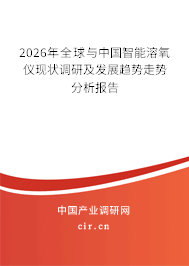 2026年全球与中国智能溶氧仪现状调研及发展趋势走势分析报告

中国产业调研网

cir.cn